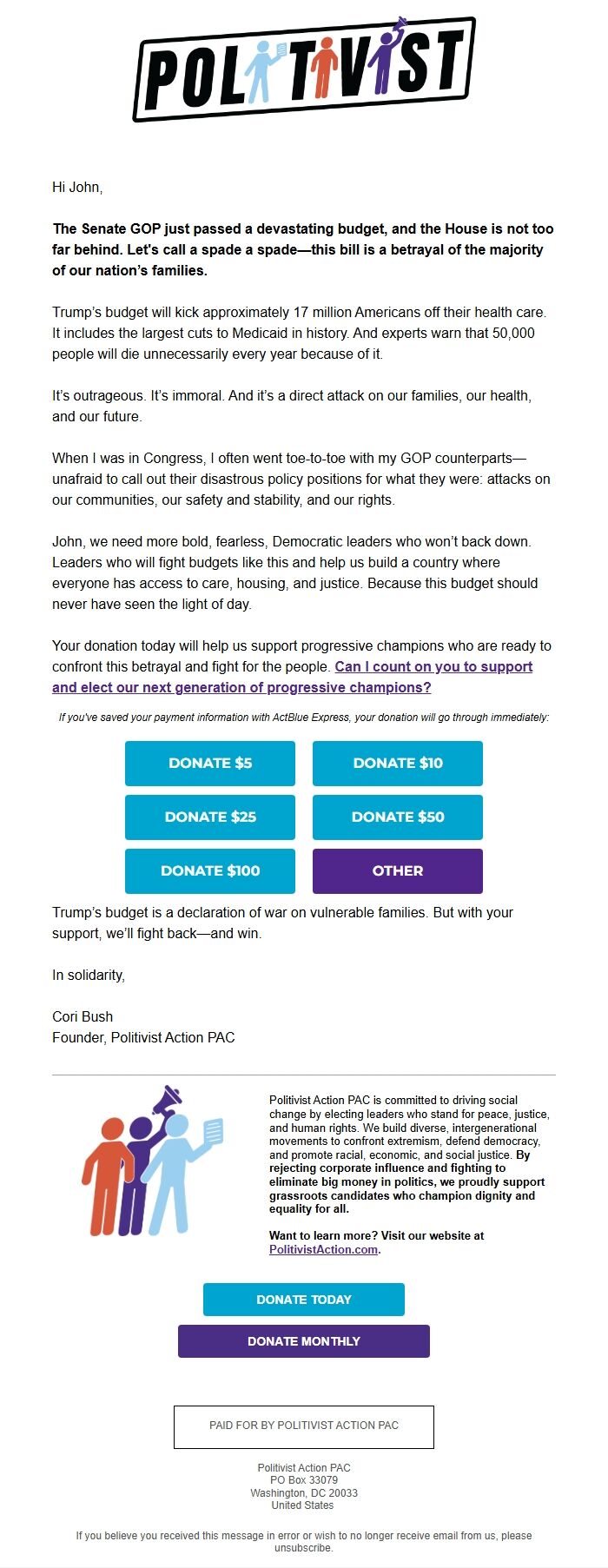 POLITIVIST

Hi John,

The Senate GOP just passed a devastating budget, and the House is not too far behind. Let's call a spade a spade—this bill is a betrayal of the majority of our nation's families.

Trump's budget will kick approximately 17 million Americans off their health care. It includes the largest cuts to Medicaid in history. And experts warn that 50,000 people will die unnecessarily every year because of it.

It's outrageous. It's immoral. And it's a direct attack on our families, our health, and our future.

When I was in Congress, I often went toe-to-toe with my GOP counterparts—unafraid to call out their disastrous policy positions for what they were: attacks on our communities, our safety and stability, and our rights.

John, we need more bold, fearless, Democratic leaders who won't back down. Leaders who will fight budgets like this and help us build a country where everyone has access to care, housing, and justice. Because this budget should never have seen the light of day.

Your donation today will help us support progressive champions who are ready to confront this betrayal and fight for the people. Can I count on you to support and elect our next generation of progressive champions?

If you've saved your payment information with ActBlue Express, your donation will go through immediately:

DONATE $5
DONATE $10
DONATE $25
DONATE $50
DONATE $100
OTHER

Trump's budget is a declaration of war on vulnerable families. But with your support, we'll fight back—and win.

In solidarity,

Cori Bush
Founder, Politivist Action PAC

Politivist Action PAC is committed to driving social change by electing leaders who stand for peace, justice, and human rights. We build diverse, intergenerational movements to confront extremism, defend democracy, and promote racial, economic, and social justice. By rejecting corporate influence and fighting to eliminate big money in politics, we proudly support grassroots candidates who champion dignity and equality for all.

Want to learn more? Visit our website at PolitivistAction.com.

DONATE TODAY
DONATE MONTHLY

PAID FOR BY POLITIVIST ACTION PAC

Politivist Action PAC
PO Box 33079
Washington, DC 20033
United States

If you believe you received this message in error or wish to no longer receive email from us, please unsubscribe.